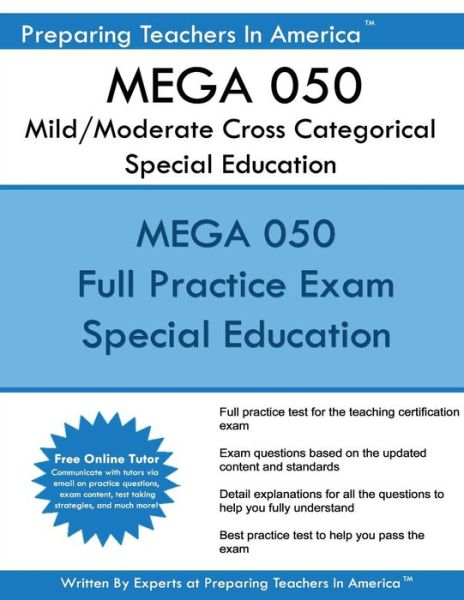 Preparing Teachers In America™

MEGA 050
Mild/Moderate Cross Categorical Special Education

MEGA 050
Full Practice Exam
Special Education

Free Online Tutor
Communicate with tutors via email on practice questions, exam content, test taking strategies, and much more!

Full practice test for the teaching certification exam

Exam questions based on the updated content and standards

Detail explanations for all the questions to help you fully understand

Best practice test to help you pass the exam

Written By Experts at Preparing Teachers In America™